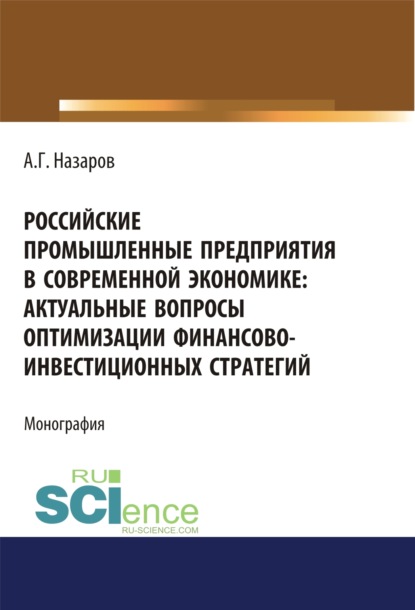 А.Г. Назаров

РОССИЙСКИЕ ПРОМЫШЛЕННЫЕ ПРЕДПРИЯТИЯ В СОВРЕМЕННОЙ ЭКОНОМИКЕ: АКТУАЛЬНЫЕ ВОПРОСЫ ОПТИМИЗАЦИИ ФИНАНСОВО-ИНВЕСТИЦИОННЫХ СТРАТЕГИЙ

Монография

RU SCIence
RU-SCIENCE.COM